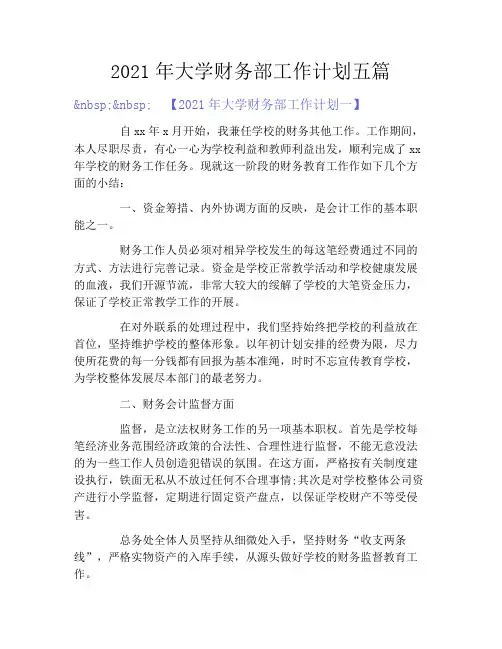 2021 年大学财务部工作计划五篇

&nbsp;&nbsp; 【2021 年大学财务部工作计划一】

自 xx 年 x 月开始，我兼任学校的财务其他工作。工作期间，本人尽职尽责，有心一心为学校利益和教师利益出发，顺利完成了 xx 年学校的财务工作任务。现就这一阶段的财务教育工作作如下几个方面的小结：

一、资金筹措、内外协调方面的反映，是会计工作的基本职能之一。

财务工作人员必须对相异学校发生的每这笔经费通过不同的方式、方法进行完善记录。资金是学校正常教学活动和学校健康发展的血液，我们开源节流，非常大较大的缓解了学校的大笔资金压力，保证了学校正常教学工作的开展。

在对外联系的处理过程中，我们坚持始终把学校的利益放在首位，坚持维护学校的整体形象。以年初计划安排的经费为限，尽力使所花费的每一分钱都有回报为基本准绳，时时不忘宣传教育学校，为学校整体发展尽本部门的最老努力。

二、财务会计监督方面

监督，是立法权财务工作的另一项基本职权。首先是学校每笔经济业务范围经济政策的合法性、合理性进行监督，不能无意没法的为一些工作人员创造犯错误的氛围。在这方面，严格按有关制度建设执行，铁面无私从不放过任何不合理事情;其次是对学校整体公司资产进行小学监督，定期进行固定资产盘点，以保证学校财产不等受侵害。

总务处全体人员坚持从细微处入手，坚持财务“收支两条线”，严格实物资产的入库手续，从源头做好学校的财务监督教育工作。